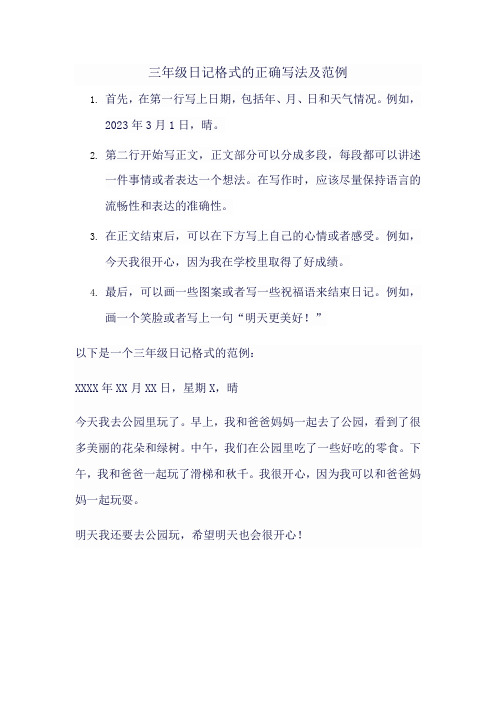 三年级日记格式的正确写法及范例

1. 首先，在第一行写上日期，包括年、月、日和天气情况。例如，2023 年 3 月 1 日，晴。

2. 第二行开始写正文，正文部分可以分成多段，每段都可以讲述一件事情或者表达一个想法。在写作时，应该尽量保持语言的流畅性和表达的准确性。

3. 在正文结束后，可以在下方写上自己的心情或者感受。例如，今天我很开心，因为我在学校里取得了好成绩。

4. 最后，可以画一些图案或者写一些祝福语来结束日记。例如，画一个笑脸或者写上一句“明天更美好！”

以下是一个三年级日记格式的范例：

XXXX 年 XX 月 XX 日，星期 X，晴

今天我去公园里玩了。早上，我和爸爸妈妈一起去了公园，看到了很多美丽的花朵和绿树。中午，我们在公园里吃了一些好吃的零食。下午，我和爸爸一起玩了滑梯和秋千。我很开心，因为我可以和爸爸妈妈一起玩耍。

明天我还要去公园玩，希望明天也会很开心！